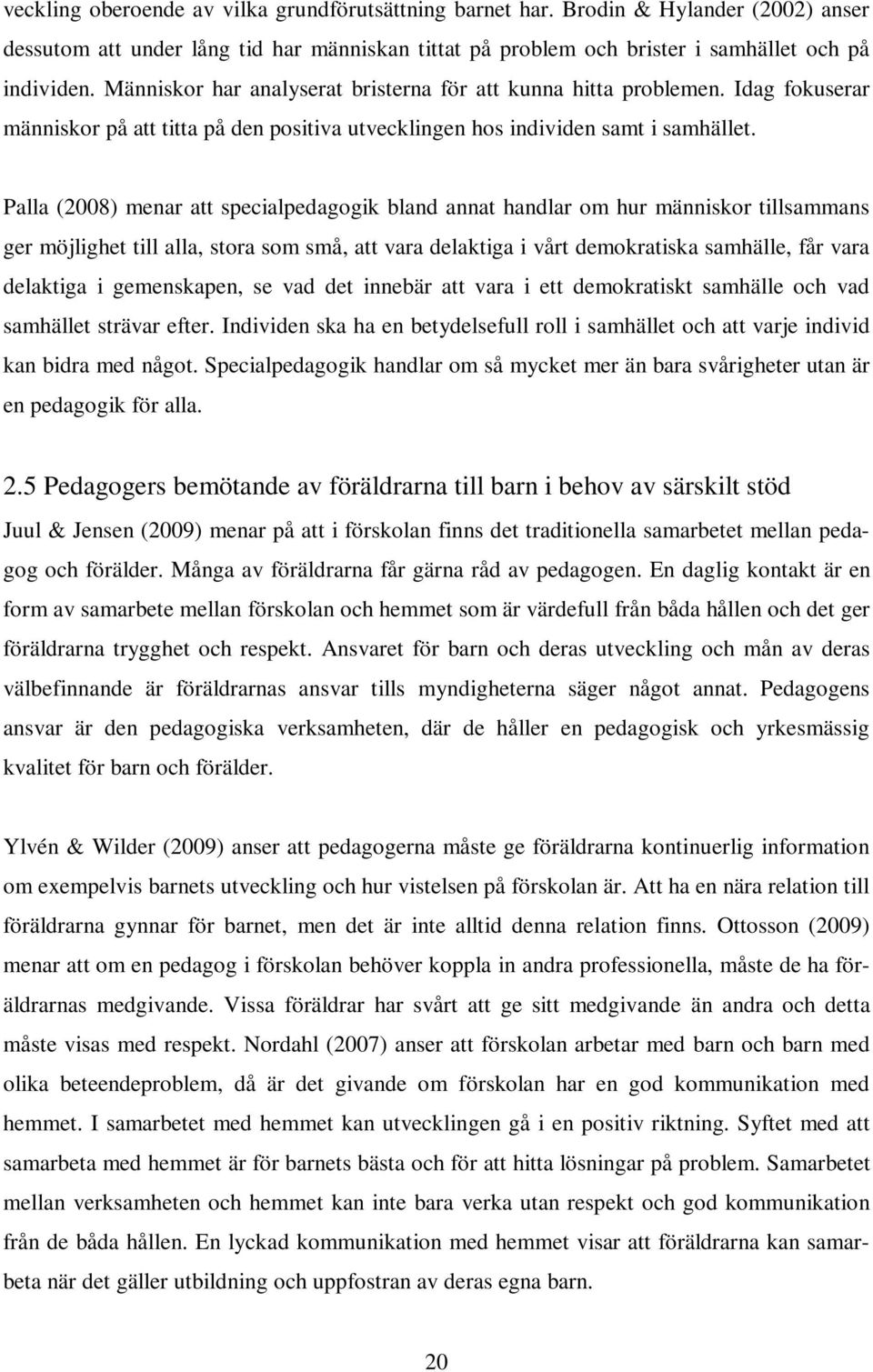 veckling oberoende av vilka grundförutsättning barnet har. Brodin & Hylander (2002) anser dessutom att under lång tid har människan tittat på problem och brister i samhället och på individen. Människor har analyserat bristerna för att kunna hitta problemen. Idag fokuserar människor på att titta på den positiva utvecklingen hos individen samt i samhället.

Palla (2008) menar att specialpedagogik bland annat handlar om hur människor tillsammans ger möjlighet till alla, stora som små, att vara delaktiga i vårt demokratiska samhälle, får vara delaktiga i gemenskapen, se vad det innebär att vara i ett demokratiskt samhälle och vad samhället strävar efter. Individen ska ha en betydelsefull roll i samhället och att varje individ kan bidra med något. Specialpedagogik handlar om så mycket mer än bara svårigheter utan är en pedagogik för alla.

2.5 Pedagogers bemötande av föräldrarna till barn i behov av särskilt stöd

Juul & Jensen (2009) menar på att i förskolan finns det traditionella samarbetet mellan pedagog och förälder. Många av föräldrarna får gärna råd av pedagogen. En daglig kontakt är en form av samarbete mellan förskolan och hemmet som är värdefull från båda hållen och det ger föräldrarna trygghet och respekt. Ansvaret för barn och deras utveckling och mån av deras välbefinnande är föräldrarnas ansvar tills myndigheterna säger något annat. Pedagogens ansvar är den pedagogiska verksamheten, där de håller en pedagogisk och yrkesmässig kvalitet för barn och förälder.

Ylvén & Wilder (2009) anser att pedagogerna måste ge föräldrarna kontinuerlig information om exempelvis barnets utveckling och hur vistelsen på förskolan är. Att ha en nära relation till föräldrarna gynnar för barnet, men det är inte alltid denna relation finns. Ottosson (2009) menar att om en pedagog i förskolan behöver koppla in andra professionella, måste de ha föräldrarnas medgivande. Vissa föräldrar har svårt att ge sitt medgivande än andra och detta måste visas med respekt. Nordahl (2007) anser att förskolan arbetar med barn och barn med olika beteendeproblem, då är det givande om förskolan har en god kommunikation med hemmet. I samarbetet med hemmet kan utvecklingen gå i en positiv riktning. Syftet med att samarbeta med hemmet är för barnets bästa och för att hitta lösningar på problem. Samarbetet mellan verksamheten och hemmet kan inte bara verka utan respekt och god kommunikation från de båda hållen. En lyckad kommunikation med hemmet visar att föräldrarna kan samarbeta när det gäller utbildning och uppfostran av deras egna barn.

20